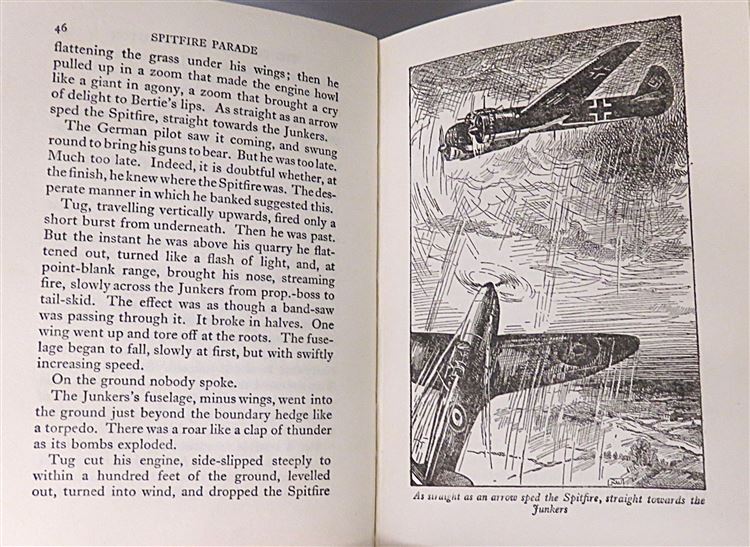 46 SPITFIRE PARADE

flattening the grass under his wings; then he pulled up in a zoom that made the engine howl like a giant in agony, a zoom that brought a cry of delight to Bertie's lips. As straight as an arrow sped the Spitfire, straight towards the Junkers.

The German pilot saw it coming, and swung round to bring his guns to bear. But he was too late. Much too late. Indeed, it is doubtful whether, at the finish, he knew where the Spitfire was. The desperate manner in which he banked suggested this.

Tug, travelling vertically upwards, fired only a short burst from underneath. Then he was past. But the instant he was above his quarry he flattened out, turned like a flash of light, and, at point-blank range, brought his nose, streaming fire, slowly across the Junkers from prop.-boss to tail-skid. The effect was as though a band-saw was passing through it. It broke in halves. One wing went up and tore off at the roots. The fuselage began to fall, slowly at first, but with swiftly increasing speed.

On the ground nobody spoke.

The Junkers's fuselage, minus wings, went into the ground just beyond the boundary hedge like a torpedo. There was a roar like a clap of thunder as its bombs exploded.

Tug cut his engine, side-slipped steeply to within a hundred feet of the ground, levelled out, turned into wind, and dropped the Spitfire

As straight as an arrow sped the Spitfire, straight towards the Junkers